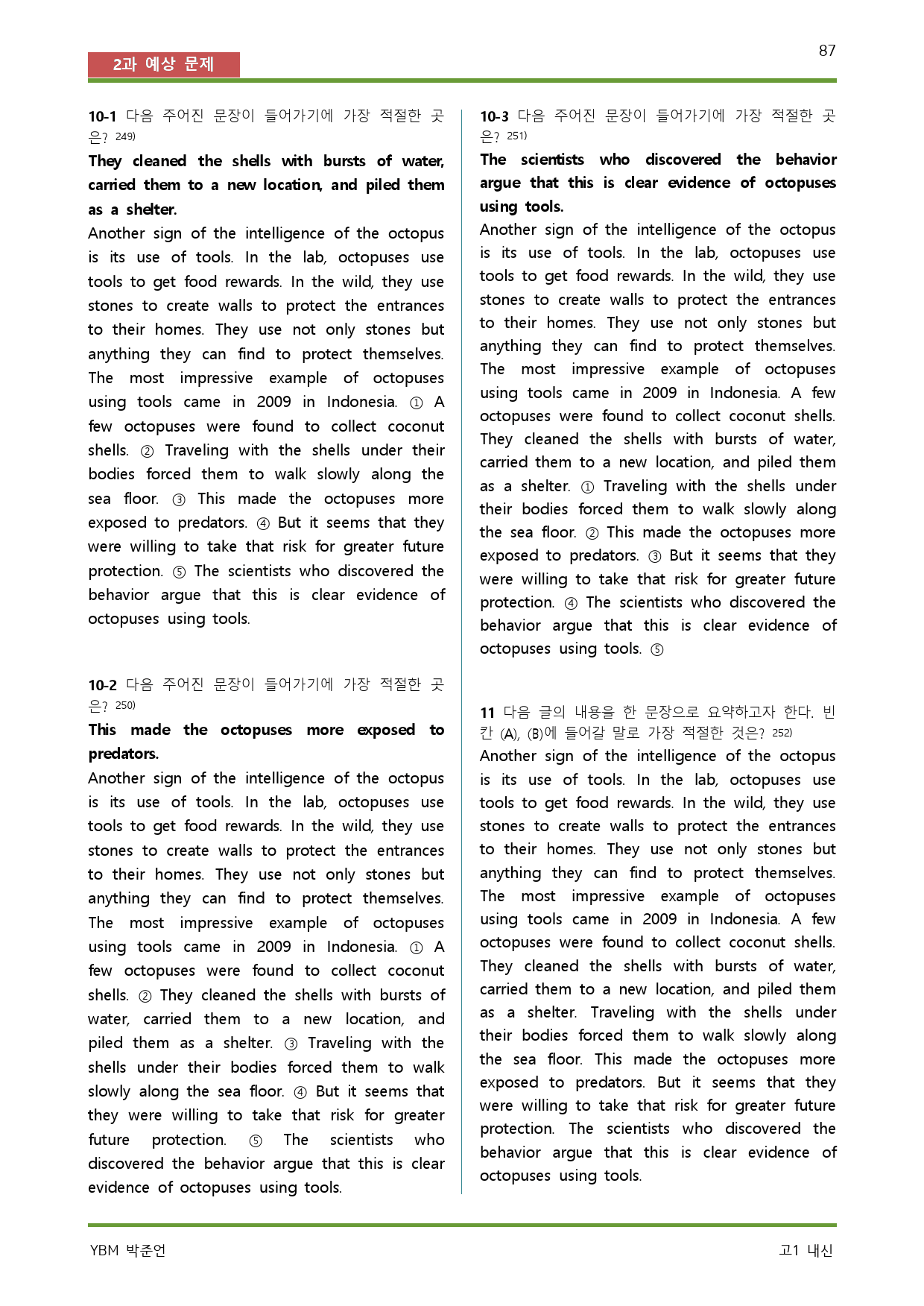 87

2과 예상 문제

10-1 다음 주어진 문장이 들어가기에 가장 적절한 곳은? $^{249)}$

They cleaned the shells with bursts of water, carried them to a new location, and piled them as a shelter.

Another sign of the intelligence of the octopus is its use of tools. In the lab, octopuses use tools to get food rewards. In the wild, they use stones to create walls to protect the entrances to their homes. They use not only stones but anything they can find to protect themselves. The most impressive example of octopuses using tools came in 2009 in Indonesia. ① A few octopuses were found to collect coconut shells. ② Traveling with the shells under their bodies forced them to walk slowly along the sea floor. ③ This made the octopuses more exposed to predators. ④ But it seems that they were willing to take that risk for greater future protection. ⑤ The scientists who discovered the behavior argue that this is clear evidence of octopuses using tools.

10-2 다음 주어진 문장이 들어가기에 가장 적절한 곳은? $^{250)}$

This made the octopuses more exposed to predators.

Another sign of the intelligence of the octopus is its use of tools. In the lab, octopuses use tools to get food rewards. In the wild, they use stones to create walls to protect the entrances to their homes. They use not only stones but anything they can find to protect themselves. The most impressive example of octopuses using tools came in 2009 in Indonesia. ① A few octopuses were found to collect coconut shells. ② They cleaned the shells with bursts of water, carried them to a new location, and piled them as a shelter. ③ Traveling with the shells under their bodies forced them to walk slowly along the sea floor. ④ But it seems that they were willing to take that risk for greater future protection. ⑤ The scientists who discovered the behavior argue that this is clear evidence of octopuses using tools.

10-3 다음 주어진 문장이 들어가기에 가장 적절한 곳은? $^{251)}$

The scientists who discovered the behavior argue that this is clear evidence of octopuses using tools.

Another sign of the intelligence of the octopus is its use of tools. In the lab, octopuses use tools to get food rewards. In the wild, they use stones to create walls to protect the entrances to their homes. They use not only stones but anything they can find to protect themselves. The most impressive example of octopuses using tools came in 2009 in Indonesia. A few octopuses were found to collect coconut shells. They cleaned the shells with bursts of water, carried them to a new location, and piled them as a shelter. ① Traveling with the shells under their bodies forced them to walk slowly along the sea floor. ② This made the octopuses more exposed to predators. ③ But it seems that they were willing to take that risk for greater future protection. ④ The scientists who discovered the behavior argue that this is clear evidence of octopuses using tools. ⑤

11 다음 글의 내용을 한 문장으로 요약하고자 한다. 빈칸 (A), (B)에 들어갈 말로 가장 적절한 것은? $^{252)}$

Another sign of the intelligence of the octopus is its use of tools. In the lab, octopuses use tools to get food rewards. In the wild, they use stones to create walls to protect the entrances to their homes. They use not only stones but anything they can find to protect themselves. The most impressive example of octopuses using tools came in 2009 in Indonesia. A few octopuses were found to collect coconut shells. They cleaned the shells with bursts of water, carried them to a new location, and piled them as a shelter. Traveling with the shells under their bodies forced them to walk slowly along the sea floor. This made the octopuses more exposed to predators. But it seems that they were willing to take that risk for greater future protection. The scientists who discovered the behavior argue that this is clear evidence of octopuses using tools.

YBM 박준언

고1 내신